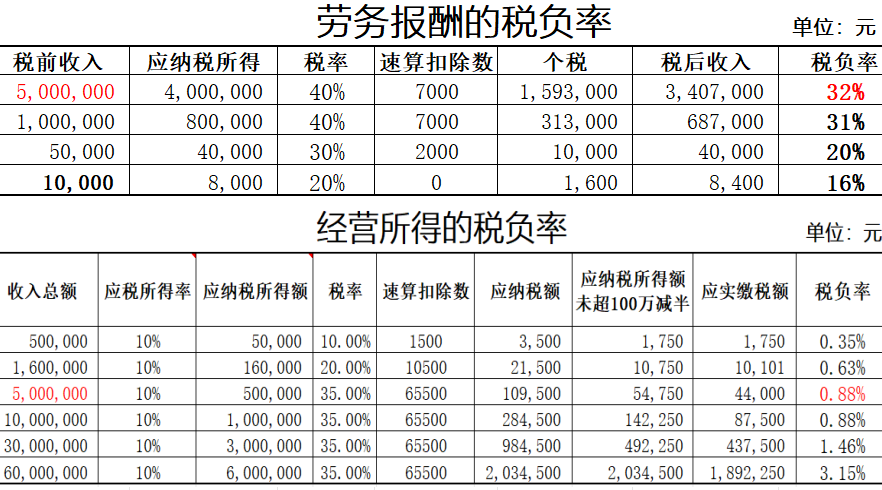 劳务报酬的税负率

单位：元

| 税前收入 | 应纳税所得 | 税率 | 速算扣除数 | 个税 | 税后收入 | 税负率 |
|---|---|---|---|---|---|---|
| 5,000,000 | 4,000,000 | 40% | 7000 | 1,593,000 | 3,407,000 | 32% |
| 1,000,000 | 800,000 | 40% | 7000 | 313,000 | 687,000 | 31% |
| 50,000 | 40,000 | 30% | 2000 | 10,000 | 40,000 | 20% |
| 10,000 | 8,000 | 20% | 0 | 1,600 | 8,400 | 16% |

经营所得的税负率

单位：元

| 收入总额 | 应税所得率 | 应纳税所得额 | 税率 | 速算扣除数 | 应纳税额 | 应纳税所得额未超100万减半 | 应实缴税额 | 税负率 |
|---|---|---|---|---|---|---|---|---|
| 500,000 | 10% | 50,000 | 10.00% | 1500 | 3,500 | 1,750 | 1,750 | 0.35% |
| 1,600,000 | 10% | 160,000 | 20.00% | 10500 | 21,500 | 10,750 | 10,101 | 0.63% |
| 5,000,000 | 10% | 500,000 | 35.00% | 65500 | 109,500 | 54,750 | 44,000 | 0.88% |
| 10,000,000 | 10% | 1,000,000 | 35.00% | 65500 | 284,500 | 142,250 | 87,500 | 0.88% |
| 30,000,000 | 10% | 3,000,000 | 35.00% | 65500 | 984,500 | 492,250 | 437,500 | 1.46% |
| 60,000,000 | 10% | 6,000,000 | 35.00% | 65500 | 2,034,500 | 2,034,500 | 1,892,250 | 3.15% |